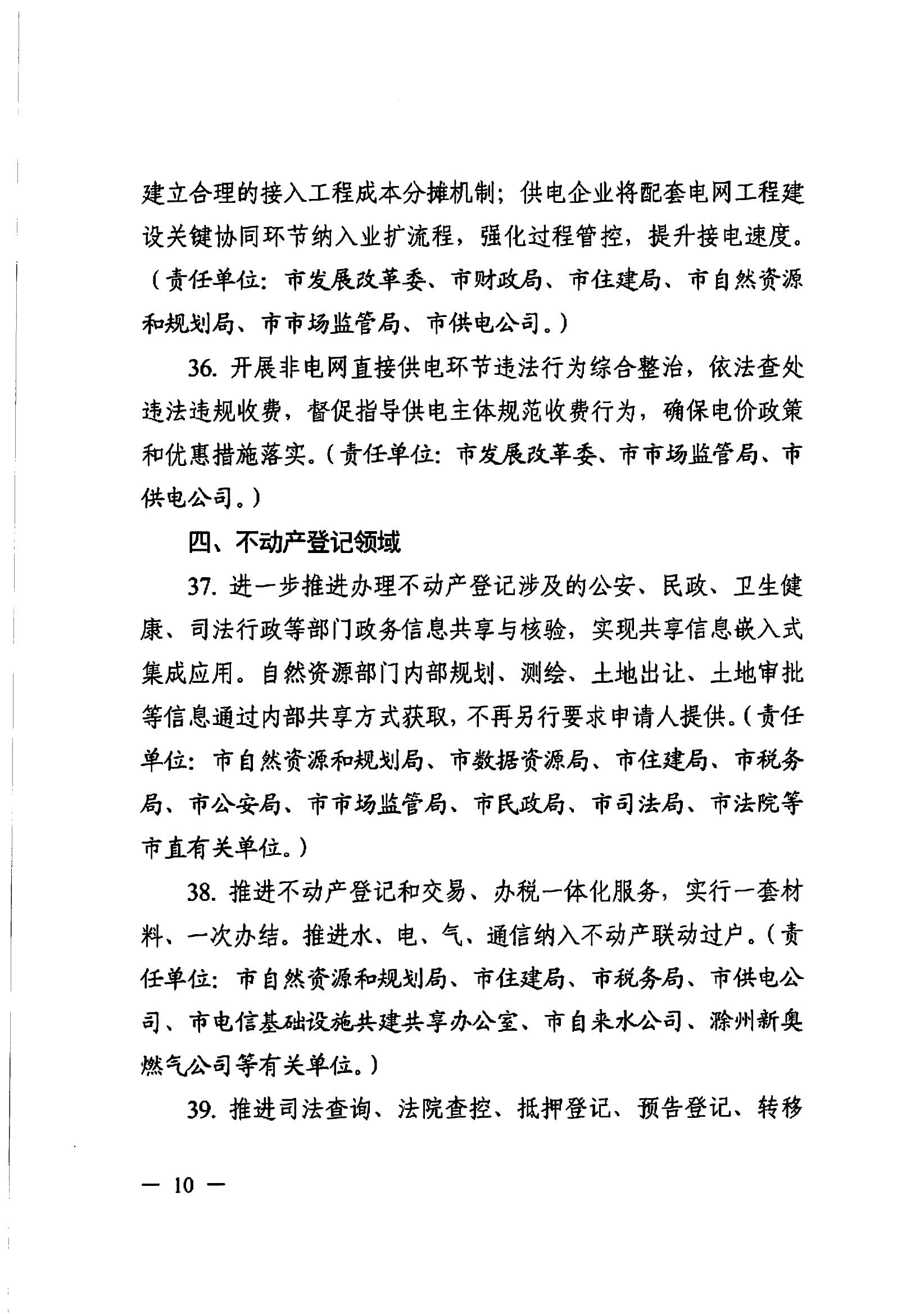 建立合理的接入工程成本分摊机制；供电企业将配套电网工程建设关键协同环节纳入业扩流程，强化过程管控，提升接电速度。（责任单位：市发展改革委、市财政局、市住建局、市自然资源和规划局、市市场监管局、市供电公司。）

36. 开展非电网直接供电环节违法行为综合整治，依法查处违法违规收费，督促指导供电主体规范收费行为，确保电价政策和优惠措施落实。（责任单位：市发展改革委、市市场监管局、市供电公司。）

四、不动产登记领域

37. 进一步推进办理不动产登记涉及的公安、民政、卫生健康、司法行政等部门政务信息共享与核验，实现共享信息嵌入式集成应用。自然资源部门内部规划、测绘、土地出让、土地审批等信息通过内部共享方式获取，不再另行要求申请人提供。（责任单位：市自然资源和规划局、市数据资源局、市住建局、市税务局、市公安局、市市场监管局、市民政局、市司法局、市法院等市直有关单位。）

38. 推进不动产登记和交易、办税一体化服务，实行一套材料、一次办结。推进水、电、气、通信纳入不动产联动过户。（责任单位：市自然资源和规划局、市住建局、市税务局、市供电公司、市电信基础设施共建共享办公室、市自来水公司、滁州新奥燃气公司等有关单位。）

39. 推进司法查询、法院查控、抵押登记、预告登记、转移

— 10 —